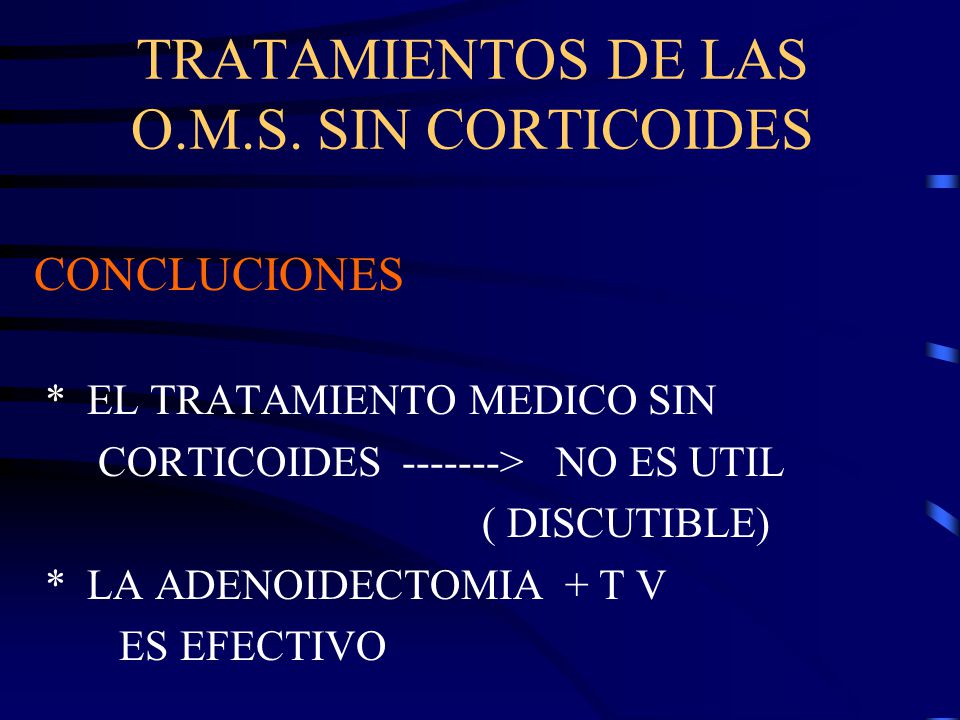 TRATAMIENTOS DE LAS O.M.S. SIN CORTICOIDES

CONCLUCIONES

* EL TRATAMIENTO MEDICO SIN CORTICOIDES -------> NO ES UTIL ( DISCUTIBLE)

* LA ADENOIDECTOMIA + T V ES EFECTIVO